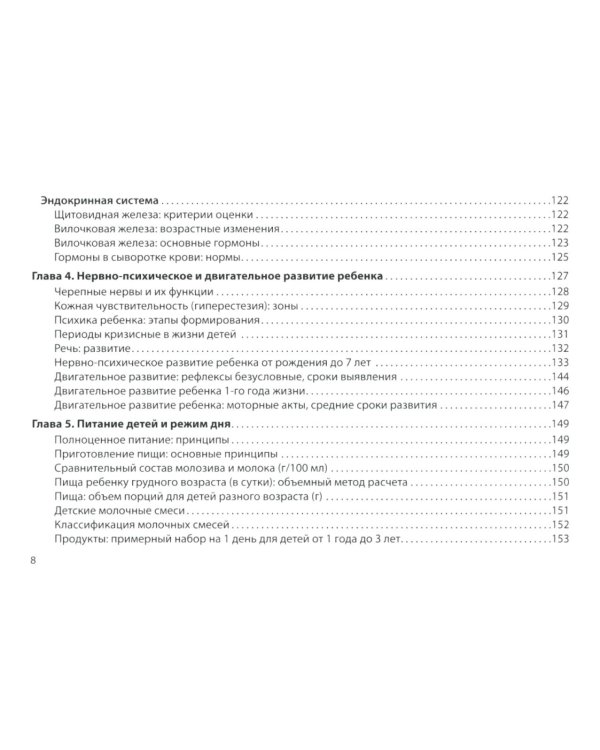 Эндокринная система 122
Щитовидная железа: критерии оценки 122
Вилочковая железа: возрастные изменения 122
Вилочковая железа: основные гормоны 123
Гормоны в сыворотке крови: нормы 125

Глава 4. Нервно-психическое и двигательное развитие ребенка 127
Черепные нервы и их функции 128
Кожная чувствительность (гиперестезия): зоны 129
Психика ребенка: этапы формирования 130
Периоды кризисные в жизни детей 131
Речь: развитие 132
Нервно-психическое развитие ребенка от рождения до 7 лет 133
Двигательное развитие: рефлексы безусловные, сроки выявления 144
Двигательное развитие ребенка 1-го года жизни 146
Двигательное развитие ребенка: моторные акты, средние сроки развития 147

Глава 5. Питание детей и режим дня 149
Полноценное питание: принципы 149
Приготовление пищи: основные принципы 149
Сравнительный состав молозива и молока (г/100 мл) 150
Пища ребенку грудного возраста (в сутки): объемный метод расчета 150
Пища: объем порций для детей разного возраста (г) 151
Детские молочные смеси 151
Классификация молочных смесей 152
Продукты: примерный набор на 1 день для детей от 1 года до 3 лет 153

8